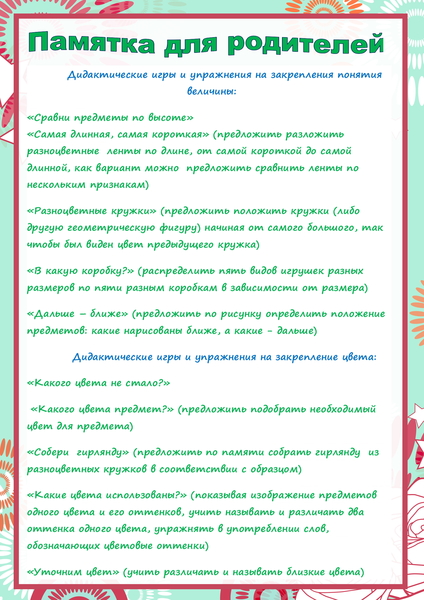 Памятка для родителей

Дидактические игры и упражнения на закрепления понятия величины:

«Сравни предметы по высоте»
«Самая длинная, самая короткая» (предложить разложить разноцветные ленты по длине, от самой короткой до самой длинной, как вариант можно предложить сравнить ленты по нескольким признакам)

«Разноцветные кружки» (предложить положить кружки (либо другую геометрическую фигуру) начиная от самого большого, так чтобы был виден цвет предыдущего кружка)

«В какую коробку?» (распределить пять видов игрушек разных размеров по пяти разным коробкам в зависимости от размера)

«Дальше – ближе» (предложить по рисунку определить положение предметов: какие нарисованы ближе, а какие - дальше)

Дидактические игры и упражнения на закрепление цвета:

«Какого цвета не стало?»

«Какого цвета предмет?» (предложить подобрать необходимый цвет для предмета)

«Собери гирлянду» (предложить по памяти собрать гирлянду из разноцветных кружков в соответствии с образцом)

«Какие цвета использованы?» (показывая изображение предметов одного цвета и его оттенков, учить называть и различать два оттенка одного цвета, упражнять в употреблении слов, обозначающих цветовые оттенки)

«Уточним цвет» (учить различать и называть близкие цвета)